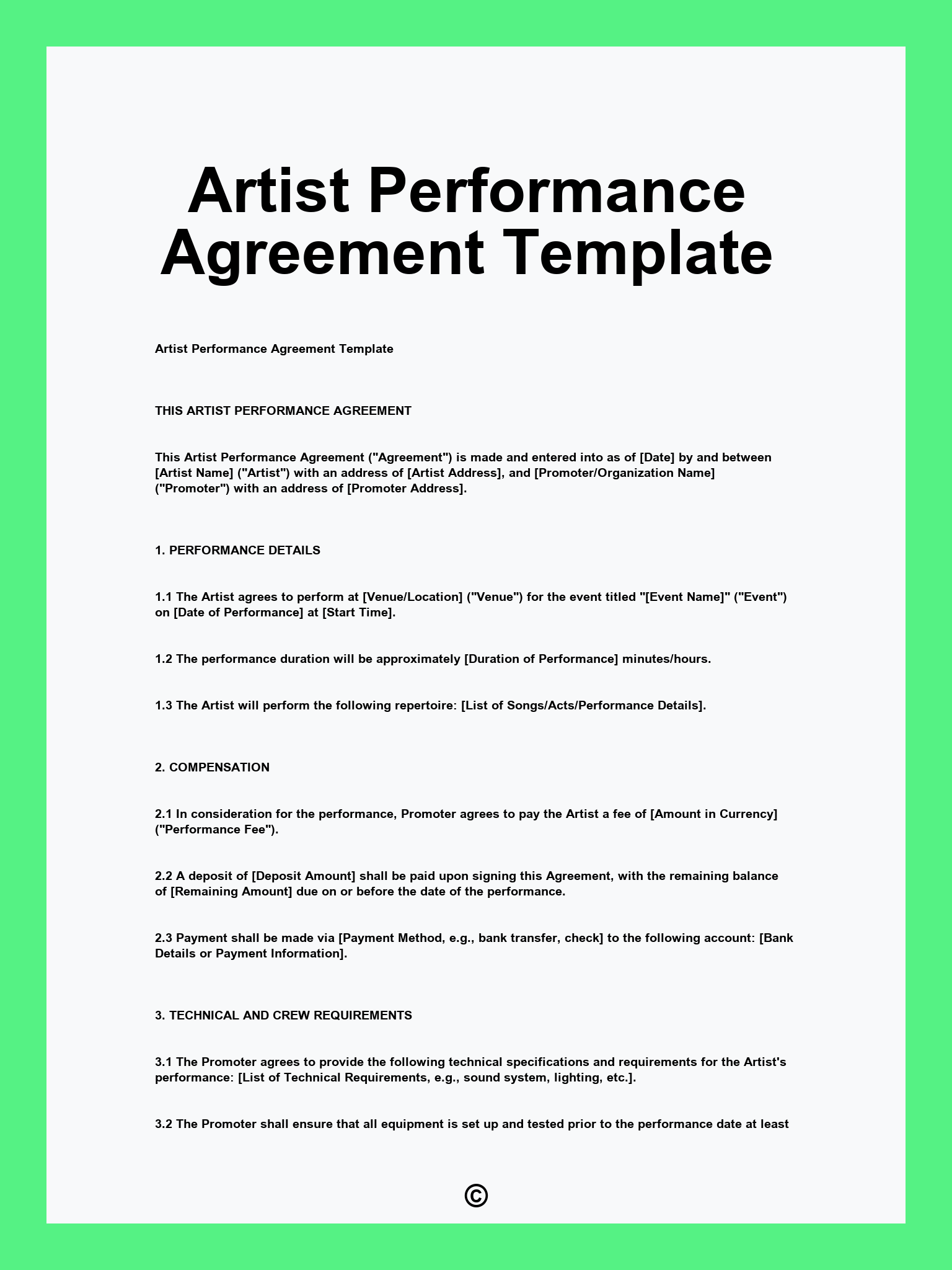 Artist Performance Agreement Template

Artist Performance Agreement Template

THIS ARTIST PERFORMANCE AGREEMENT

This Artist Performance Agreement ("Agreement") is made and entered into as of [Date] by and between [Artist Name] ("Artist") with an address of [Artist Address], and [Promoter/Organization Name] ("Promoter") with an address of [Promoter Address].

1. PERFORMANCE DETAILS

1.1 The Artist agrees to perform at [Venue/Location] ("Venue") for the event titled "[Event Name]" ("Event") on [Date of Performance] at [Start Time].

1.2 The performance duration will be approximately [Duration of Performance] minutes/hours.

1.3 The Artist will perform the following repertoire: [List of Songs/Acts/Performance Details].

2. COMPENSATION

2.1 In consideration for the performance, Promoter agrees to pay the Artist a fee of [Amount in Currency] ("Performance Fee").

2.2 A deposit of [Deposit Amount] shall be paid upon signing this Agreement, with the remaining balance of [Remaining Amount] due on or before the date of the performance.

2.3 Payment shall be made via [Payment Method, e.g., bank transfer, check] to the following account: [Bank Details or Payment Information].

3. TECHNICAL AND CREW REQUIREMENTS

3.1 The Promoter agrees to provide the following technical specifications and requirements for the Artist's performance: [List of Technical Requirements, e.g., sound system, lighting, etc.].

3.2 The Promoter shall ensure that all equipment is set up and tested prior to the performance date at least

©